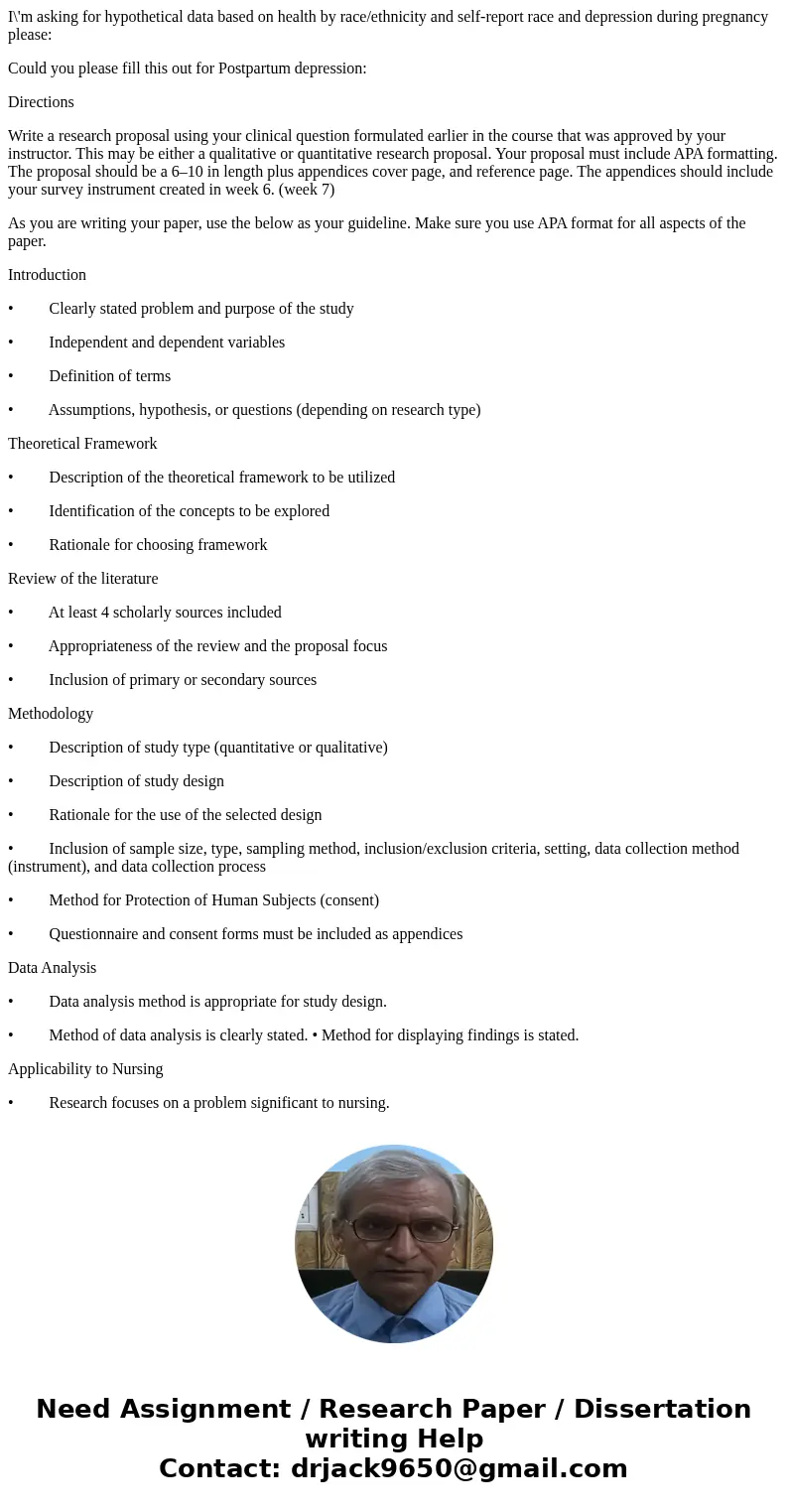 I\'m asking for hypothetical data based on health by race/ethnicity and self-report race and depression during pregnancy please:

Could you please fill this out for Postpartum depression:

Directions

Write a research proposal using your clinical question formulated earlier in the course that was approved by your instructor. This may be either a qualitative or quantitative research proposal. Your proposal must include APA formatting. The proposal should be a 6–10 in length plus appendices cover page, and reference page. The appendices should include your survey instrument created in week 6. (week 7)

As you are writing your paper, use the below as your guideline. Make sure you use APA format for all aspects of the paper.

Introduction

• Clearly stated problem and purpose of the study

• Independent and dependent variables

• Definition of terms

• Assumptions, hypothesis, or questions (depending on research type)

Theoretical Framework

• Description of the theoretical framework to be utilized

• Identification of the concepts to be explored

• Rationale for choosing framework

Review of the literature

• At least 4 scholarly sources included

• Appropriateness of the review and the proposal focus

• Inclusion of primary or secondary sources

Methodology

• Description of study type (quantitative or qualitative)

• Description of study design

• Rationale for the use of the selected design

• Inclusion of sample size, type, sampling method, inclusion/exclusion criteria, setting, data collection method (instrument), and data collection process

• Method for Protection of Human Subjects (consent)

• Questionnaire and consent forms must be included as appendices

Data Analysis

• Data analysis method is appropriate for study design.

• Method of data analysis is clearly stated. • Method for displaying findings is stated.

Applicability to Nursing

• Research focuses on a problem significant to nursing.

Need Assignment / Research Paper / Dissertation writing Help
Contact: drjack9650@gmail.com